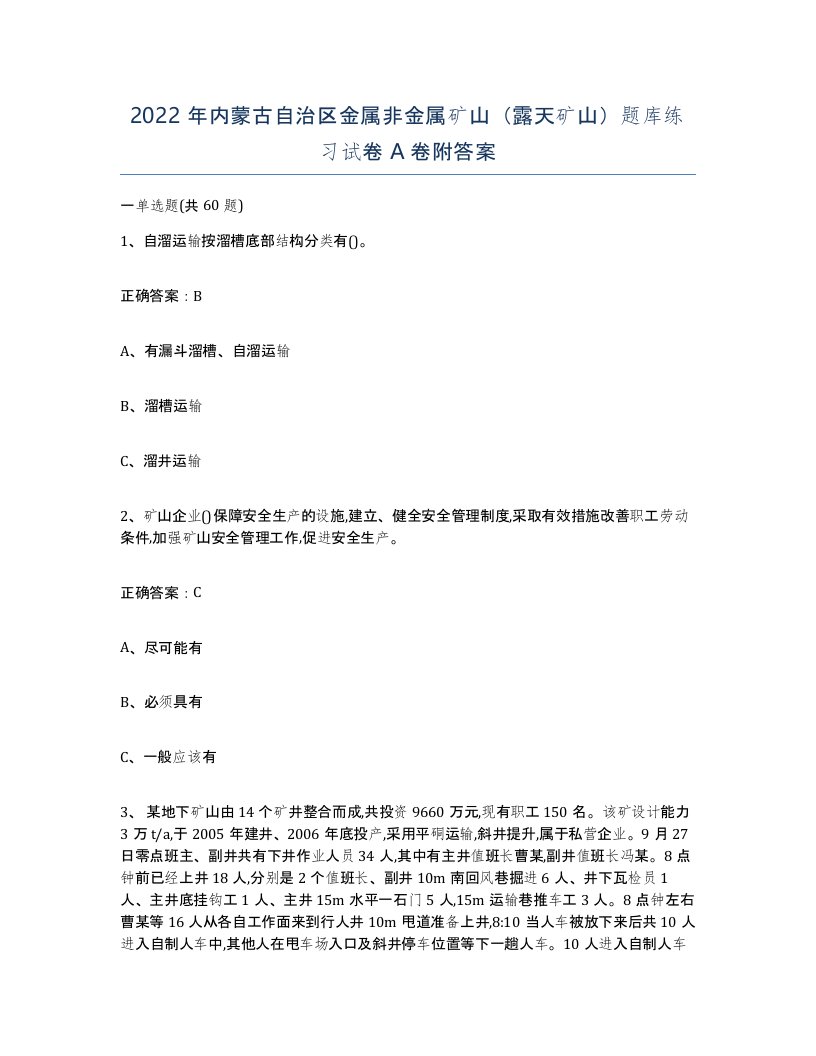 2022 年内蒙古自治区金属非金属矿山（露天矿山）题库练习试卷 A 卷附答案

一单选题(共 60 题)

1、自溜运输按溜槽底部结构分类有()。

正确答案：B

A、有漏斗溜槽、自溜运输

B、溜槽运输

C、溜井运输

2、矿山企业()保障安全生产的设施,建立、健全安全管理制度,采取有效措施改善职工劳动条件,加强矿山安全管理工作,促进安全生产。

正确答案：C

A、尽可能有

B、必须具有

C、一般应该有

3、 某地下矿山由 14 个矿井整合而成,共投资 9660 万元,现有职工 150 名。该矿设计能力 3 万 t/a,于 2005 年建井、2006 年底投产,采用平硐运输,斜井提升,属于私营企业。9 月 27 日零点班主、副井共有下井作业人员 34 人,其中有主井值班长曹某,副井值班长冯某。8 点钟前已经上井 18 人,分别是 2 个值班长、副井 10m 南回风巷掘进 6 人、井下瓦检员 1 人、主井底挂钩工 1 人、主井 15m 水平一石门 5 人,15m 运输巷推车工 3 人。8 点钟左右曹某等 16 人从各自工作面来到行人井 10m 甩道准备上井,8:10 当人车被放下来后共 10 人进入自制人车中,其他人在甩车场入口及斜井停车位置等下一趟人车。10 人进入自制人车